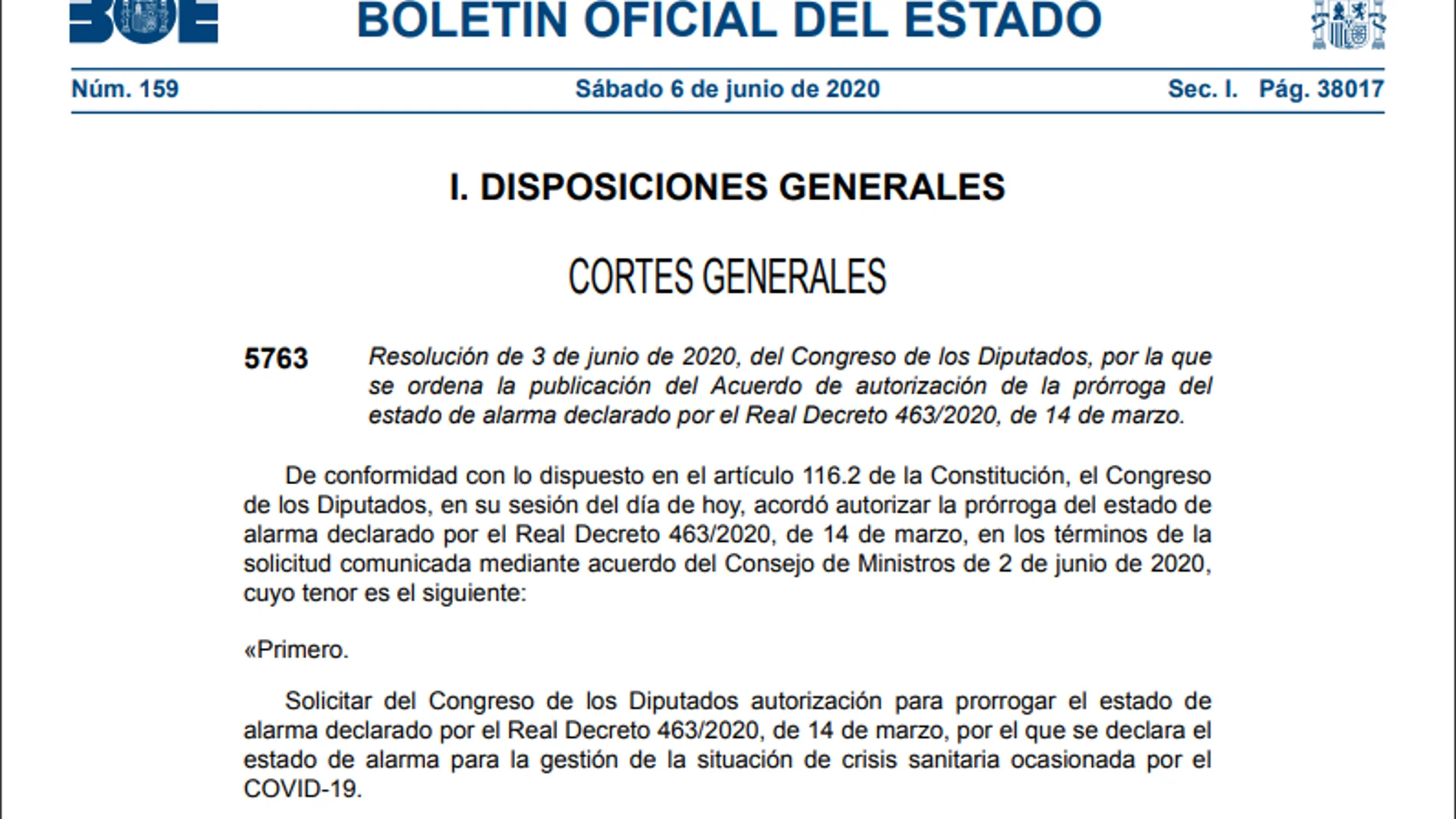 BOE

BOLETÍN OFICIAL DEL ESTADO

Núm. 159 Sábado 6 de junio de 2020 Sec. I. Pág. 38017

I. DISPOSICIONES GENERALES

CORTES GENERALES

5763 Resolución de 3 de junio de 2020, del Congreso de los Diputados, por la que se ordena la publicación del Acuerdo de autorización de la prórroga del estado de alarma declarado por el Real Decreto 463/2020, de 14 de marzo.

De conformidad con lo dispuesto en el artículo 116.2 de la Constitución, el Congreso de los Diputados, en su sesión del día de hoy, acordó autorizar la prórroga del estado de alarma declarado por el Real Decreto 463/2020, de 14 de marzo, en los términos de la solicitud comunicada mediante acuerdo del Consejo de Ministros de 2 de junio de 2020, cuyo tenor es el siguiente:

«Primero.

Solicitar del Congreso de los Diputados autorización para prorrogar el estado de alarma declarado por el Real Decreto 463/2020, de 14 de marzo, por el que se declara el estado de alarma para la gestión de la situación de crisis sanitaria ocasionada por el COVID-19.